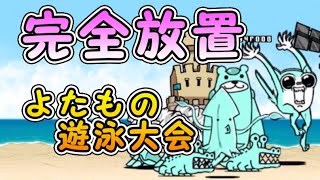 完全放置

よたもの
遊泳大会